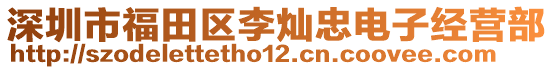 深圳市福田区李灿忠电子经营部
http://szodelettetho12.cn.coovee.com